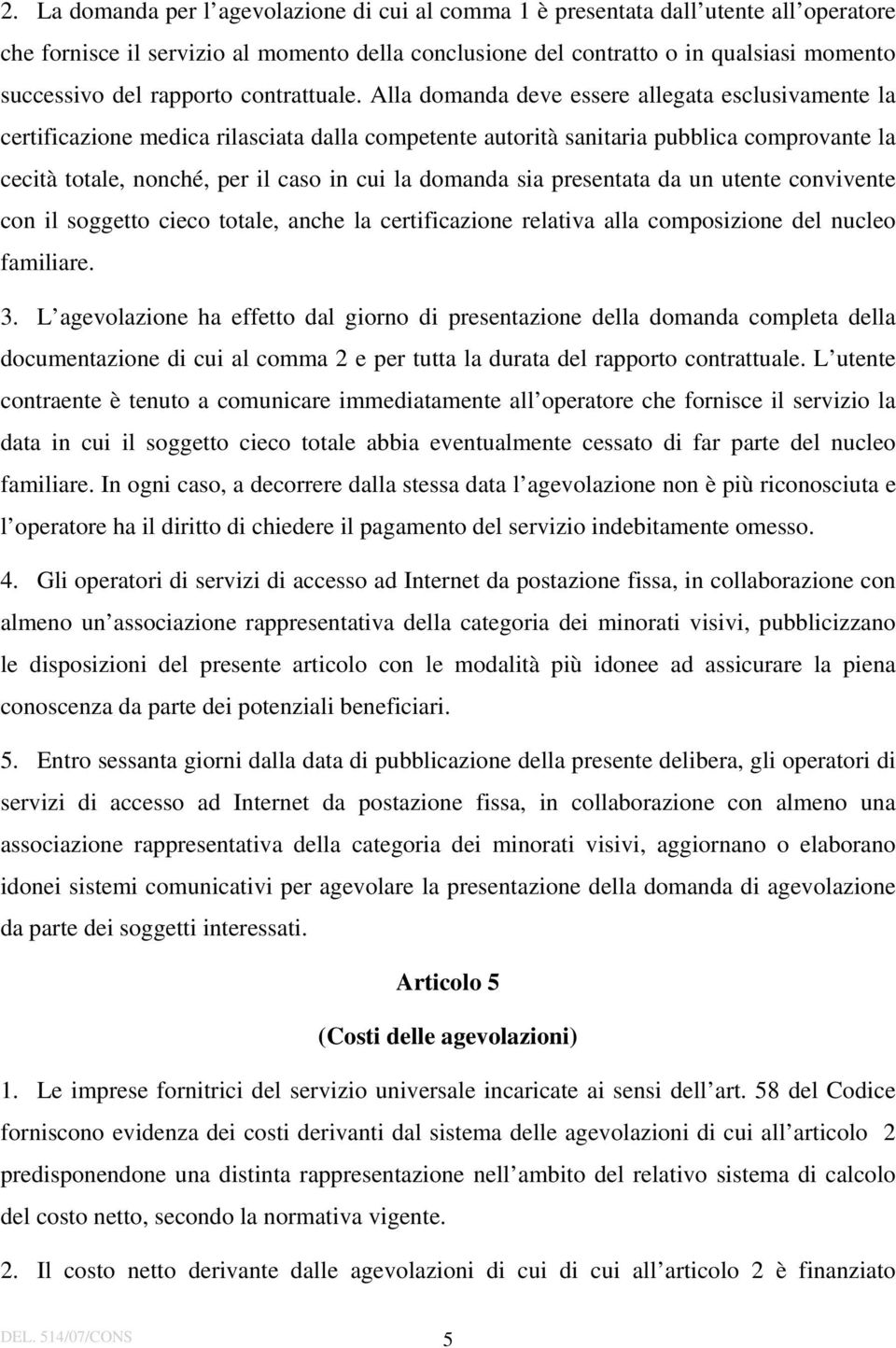 2. La domanda per l agevolazione di cui al comma 1 è presentata dall utente all operatore che fornisce il servizio al momento della conclusione del contratto o in qualsiasi momento successivo del rapporto contrattuale. Alla domanda deve essere allegata esclusivamente la certificazione medica rilasciata dalla competente autorità sanitaria pubblica comprovante la cecità totale, nonché, per il caso in cui la domanda sia presentata da un utente convivente con il soggetto cieco totale, anche la certificazione relativa alla composizione del nucleo familiare.

3. L agevolazione ha effetto dal giorno di presentazione della domanda completa della documentazione di cui al comma 2 e per tutta la durata del rapporto contrattuale. L utente contraente è tenuto a comunicare immediatamente all operatore che fornisce il servizio la data in cui il soggetto cieco totale abbia eventualmente cessato di far parte del nucleo familiare. In ogni caso, a decorrere dalla stessa data l agevolazione non è più riconosciuta e l operatore ha il diritto di chiedere il pagamento del servizio indebitamente omesso.

4. Gli operatori di servizi di accesso ad Internet da postazione fissa, in collaborazione con almeno un associazione rappresentativa della categoria dei minorati visivi, pubblicizzano le disposizioni del presente articolo con le modalità più idonee ad assicurare la piena conoscenza da parte dei potenziali beneficiari.

5. Entro sessanta giorni dalla data di pubblicazione della presente delibera, gli operatori di servizi di accesso ad Internet da postazione fissa, in collaborazione con almeno una associazione rappresentativa della categoria dei minorati visivi, aggiornano o elaborano idonei sistemi comunicativi per agevolare la presentazione della domanda di agevolazione da parte dei soggetti interessati.

Articolo 5

(Costi delle agevolazioni)

1. Le imprese fornitrici del servizio universale incaricate ai sensi dell art. 58 del Codice forniscono evidenza dei costi derivanti dal sistema delle agevolazioni di cui all articolo 2 predisponendone una distinta rappresentazione nell ambito del relativo sistema di calcolo del costo netto, secondo la normativa vigente.

2. Il costo netto derivante dalle agevolazioni di cui di cui all articolo 2 è finanziato

DEL. 514/07/CONS

5